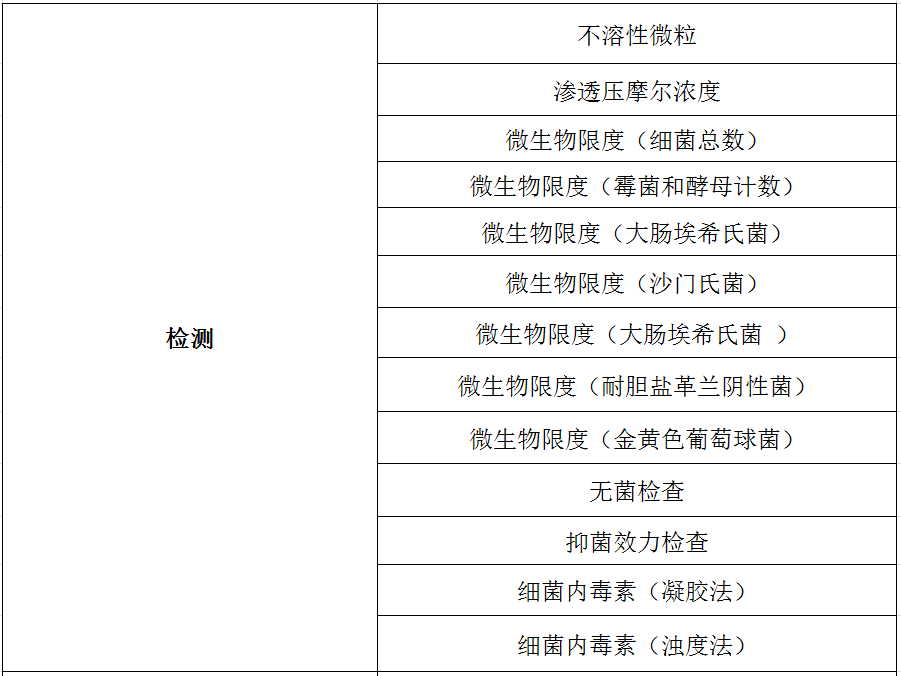 | 检测 | 不溶性微粒 |
|---|---|
| | 渗透压摩尔浓度 |
| | 微生物限度（细菌总数） |
| | 微生物限度（霉菌和酵母计数） |
| | 微生物限度（大肠埃希氏菌） |
| | 微生物限度（沙门氏菌） |
| | 微生物限度（大肠埃希氏菌 ） |
| | 微生物限度（耐胆盐革兰阴性菌） |
| | 微生物限度（金黄色葡萄球菌） |
| | 无菌检查 |
| | 抑菌效力检查 |
| | 细菌内毒素（凝胶法） |
| | 细菌内毒素（浊度法） |